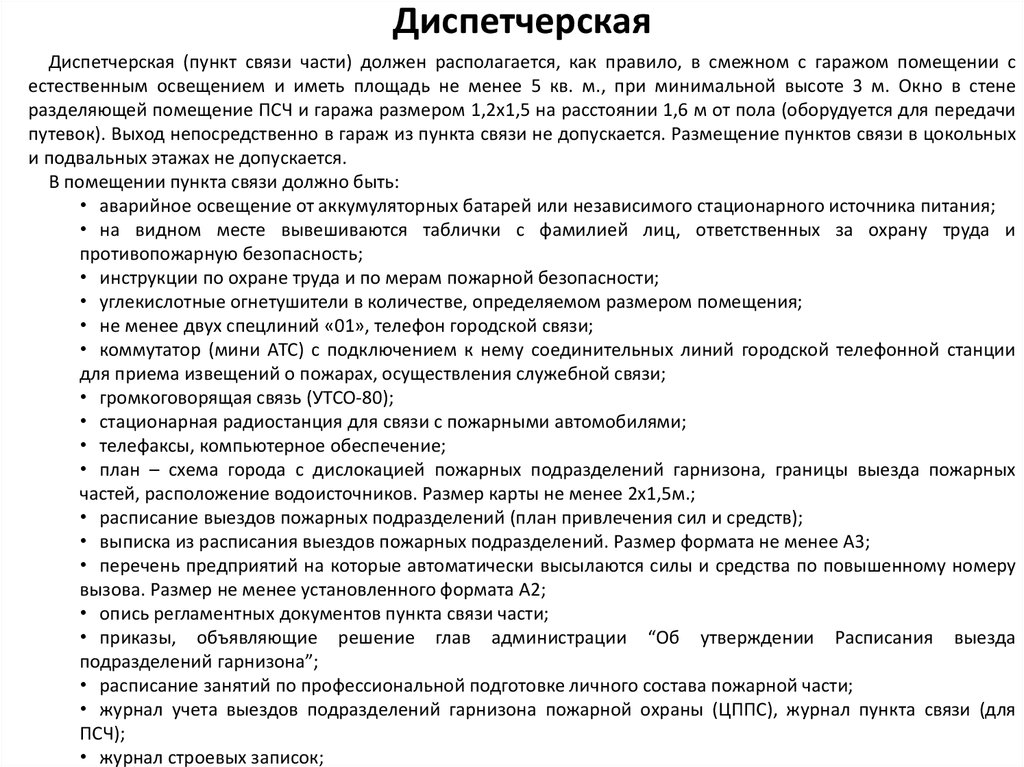 Диспетчерская

Диспетчерская (пункт связи части) должен располагается, как правило, в смежном с гаражом помещении с естественным освещением и иметь площадь не менее 5 кв. м., при минимальной высоте 3 м. Окно в стене разделяющей помещение ПСЧ и гаража размером 1,2х1,5 на расстоянии 1,6 м от пола (оборудуется для передачи путевок). Выход непосредственно в гараж из пункта связи не допускается. Размещение пунктов связи в цокольных и подвальных этажах не допускается.

В помещении пункта связи должно быть:

• аварийное освещение от аккумуляторных батарей или независимого стационарного источника питания;

• на видном месте вывешиваются таблички с фамилией лиц, ответственных за охрану труда и противопожарную безопасность;

• инструкции по охране труда и по мерам пожарной безопасности;

• углекислотные огнетушители в количестве, определяемом размером помещения;

• не менее двух спецлиний «01», телефон городской связи;

• коммутатор (мини АТС) с подключением к нему соединительных линий городской телефонной станции для приема извещений о пожарах, осуществления служебной связи;

• громкоговорящая связь (УТСО-80);

• стационарная радиостанция для связи с пожарными автомобилями;

• телефаксы, компьютерное обеспечение;

• план – схема города с дислокацией пожарных подразделений гарнизона, границы выезда пожарных частей, расположение водоисточников. Размер карты не менее 2х1,5м.;

• расписание выездов пожарных подразделений (план привлечения сил и средств);

• выписка из расписания выездов пожарных подразделений. Размер формата не менее А3;

• перечень предприятий на которые автоматически высылаются силы и средства по повышенному номеру вызова. Размер не менее установленного формата А2;

• опись регламентных документов пункта связи части;

• приказы, объявляющие решение глав администрации “Об утверждении Расписания выезда подразделений гарнизона”;

• расписание занятий по профессиональной подготовке личного состава пожарной части;

• журнал учета выездов подразделений гарнизона пожарной охраны (ЦППС), журнал пункта связи (для ПСЧ);

• журнал строевых записок;